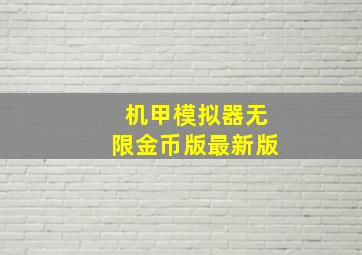 机甲模拟器无限金币版最新版